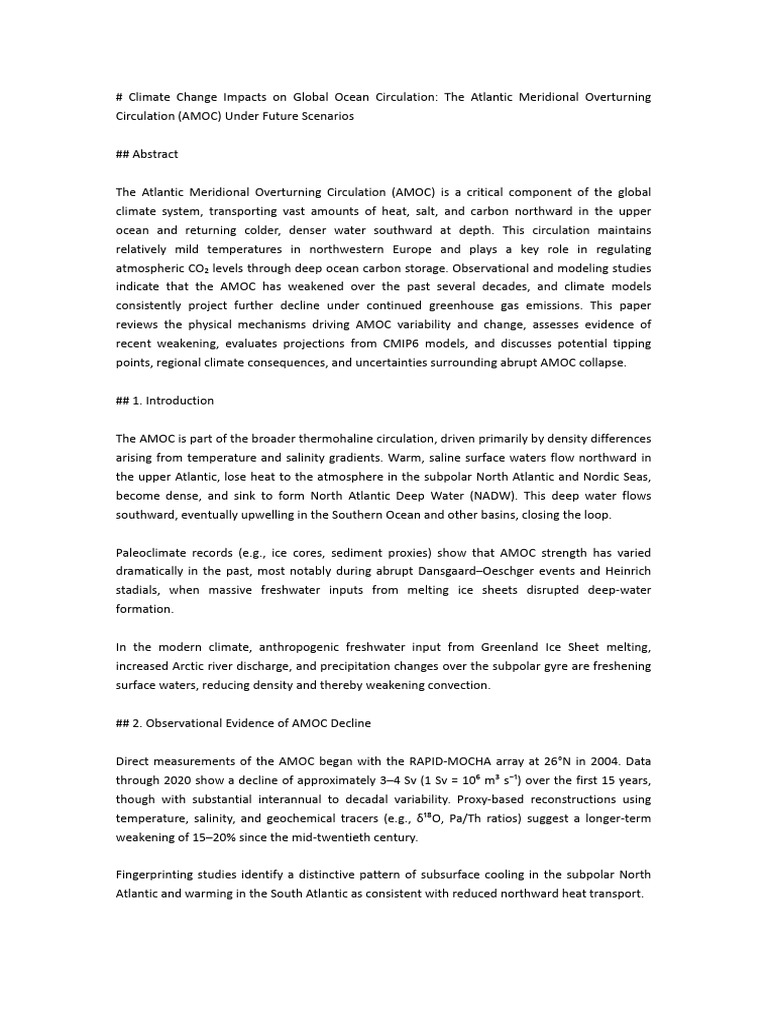 # Climate Change Impacts on Global Ocean Circulation: The Atlantic Meridional Overturning Circulation (AMOC) Under Future Scenarios

## Abstract

The Atlantic Meridional Overturning Circulation (AMOC) is a critical component of the global climate system, transporting vast amounts of heat, salt, and carbon northward in the upper ocean and returning colder, denser water southward at depth. This circulation maintains relatively mild temperatures in northwestern Europe and plays a key role in regulating atmospheric $CO_2$ levels through deep ocean carbon storage. Observational and modeling studies indicate that the AMOC has weakened over the past several decades, and climate models consistently project further decline under continued greenhouse gas emissions. This paper reviews the physical mechanisms driving AMOC variability and change, assesses evidence of recent weakening, evaluates projections from CMIP6 models, and discusses potential tipping points, regional climate consequences, and uncertainties surrounding abrupt AMOC collapse.

## 1. Introduction

The AMOC is part of the broader thermohaline circulation, driven primarily by density differences arising from temperature and salinity gradients. Warm, saline surface waters flow northward in the upper Atlantic, lose heat to the atmosphere in the subpolar North Atlantic and Nordic Seas, become dense, and sink to form North Atlantic Deep Water (NADW). This deep water flows southward, eventually upwelling in the Southern Ocean and other basins, closing the loop.

Paleoclimate records (e.g., ice cores, sediment proxies) show that AMOC strength has varied dramatically in the past, most notably during abrupt Dansgaard–Oeschger events and Heinrich stadials, when massive freshwater inputs from melting ice sheets disrupted deep-water formation.

In the modern climate, anthropogenic freshwater input from Greenland Ice Sheet melting, increased Arctic river discharge, and precipitation changes over the subpolar gyre are freshening surface waters, reducing density and thereby weakening convection.

## 2. Observational Evidence of AMOC Decline

Direct measurements of the AMOC began with the RAPID-MOCHA array at 26°N in 2004. Data through 2020 show a decline of approximately 3–4 Sv (1 Sv = $10^6$ $m^3$ $s^{-1}$) over the first 15 years, though with substantial interannual to decadal variability. Proxy-based reconstructions using temperature, salinity, and geochemical tracers (e.g., $\delta^{18}O$, Pa/Th ratios) suggest a longer-term weakening of 15–20% since the mid-twentieth century.

Fingerprinting studies identify a distinctive pattern of subsurface cooling in the subpolar North Atlantic and warming in the South Atlantic as consistent with reduced northward heat transport.